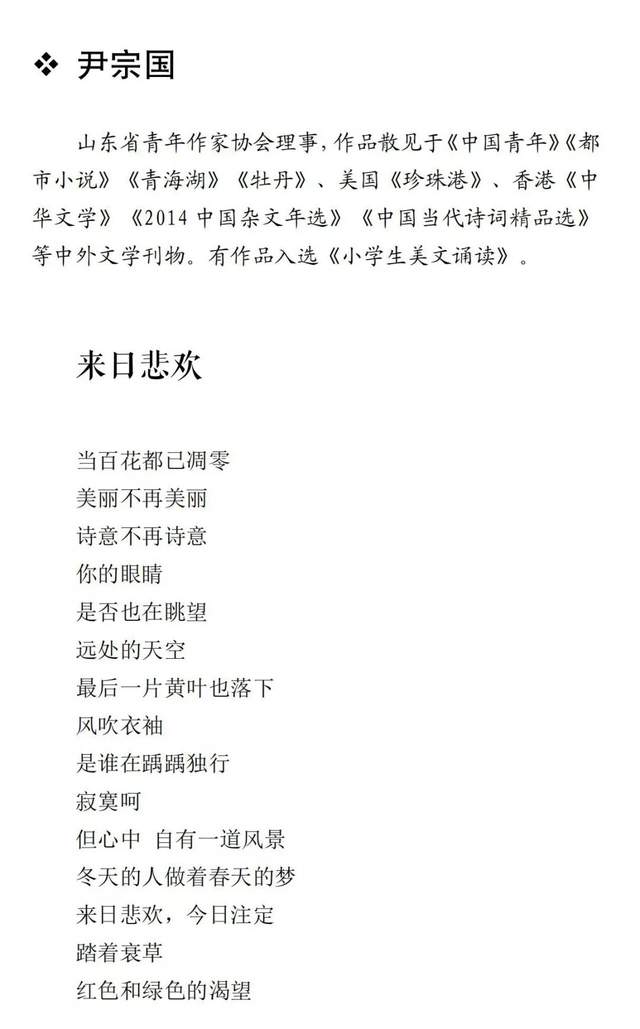 ❖ 尹宗国

山东省青年作家协会理事，作品散见于《中国青年》《都市小说》《青海湖》《牡丹》、美国《珍珠港》、香港《中华文学》《2014 中国杂文年选》《中国当代诗词精品选》等中外文学刊物。有作品入选《小学生美文诵读》。

来日悲欢

当百花都已凋零
美丽不再美丽
诗意不再诗意
你的眼睛
是否也在眺望
远处的天空
最后一片黄叶也落下
风吹衣袖
是谁在踽踽独行
寂寞呵
但心中 自有一道风景
冬天的人做着春天的梦
来日悲欢，今日注定
踏着衰草
红色和绿色的渴望